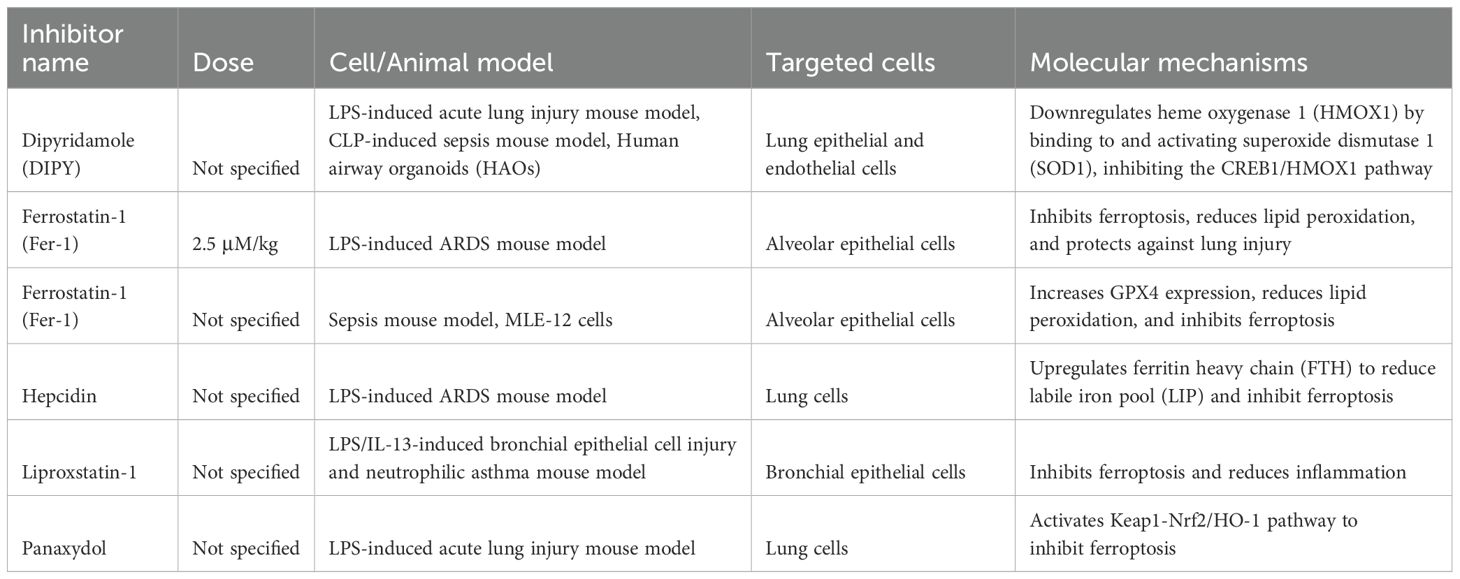 | Inhibitor name | Dose | Cell/Animal model | Targeted cells | Molecular mechanisms |
|---|---|---|---|---|
| Dipyridamole (DIPY) | Not specified | LPS-induced acute lung injury mouse model, CLP-induced sepsis mouse model, Human airway organoids (HAOs) | Lung epithelial and endothelial cells | Downregulates heme oxygenase 1 (HMOX1) by binding to and activating superoxide dismutase 1 (SOD1), inhibiting the CREB1/HMOX1 pathway |
| Ferrostatin-1 (Fer-1) | 2.5 μM/kg | LPS-induced ARDS mouse model | Alveolar epithelial cells | Inhibits ferroptosis, reduces lipid peroxidation, and protects against lung injury |
| Ferrostatin-1 (Fer-1) | Not specified | Sepsis mouse model, MLE-12 cells | Alveolar epithelial cells | Increases GPX4 expression, reduces lipid peroxidation, and inhibits ferroptosis |
| Hepcidin | Not specified | LPS-induced ARDS mouse model | Lung cells | Upregulates ferritin heavy chain (FTH) to reduce labile iron pool (LIP) and inhibit ferroptosis |
| Liproxstatin-1 | Not specified | LPS/IL-13-induced bronchial epithelial cell injury and neutrophilic asthma mouse model | Bronchial epithelial cells | Inhibits ferroptosis and reduces inflammation |
| Panaxydol | Not specified | LPS-induced acute lung injury mouse model | Lung cells | Activates Keap1-Nrf2/HO-1 pathway to inhibit ferroptosis |